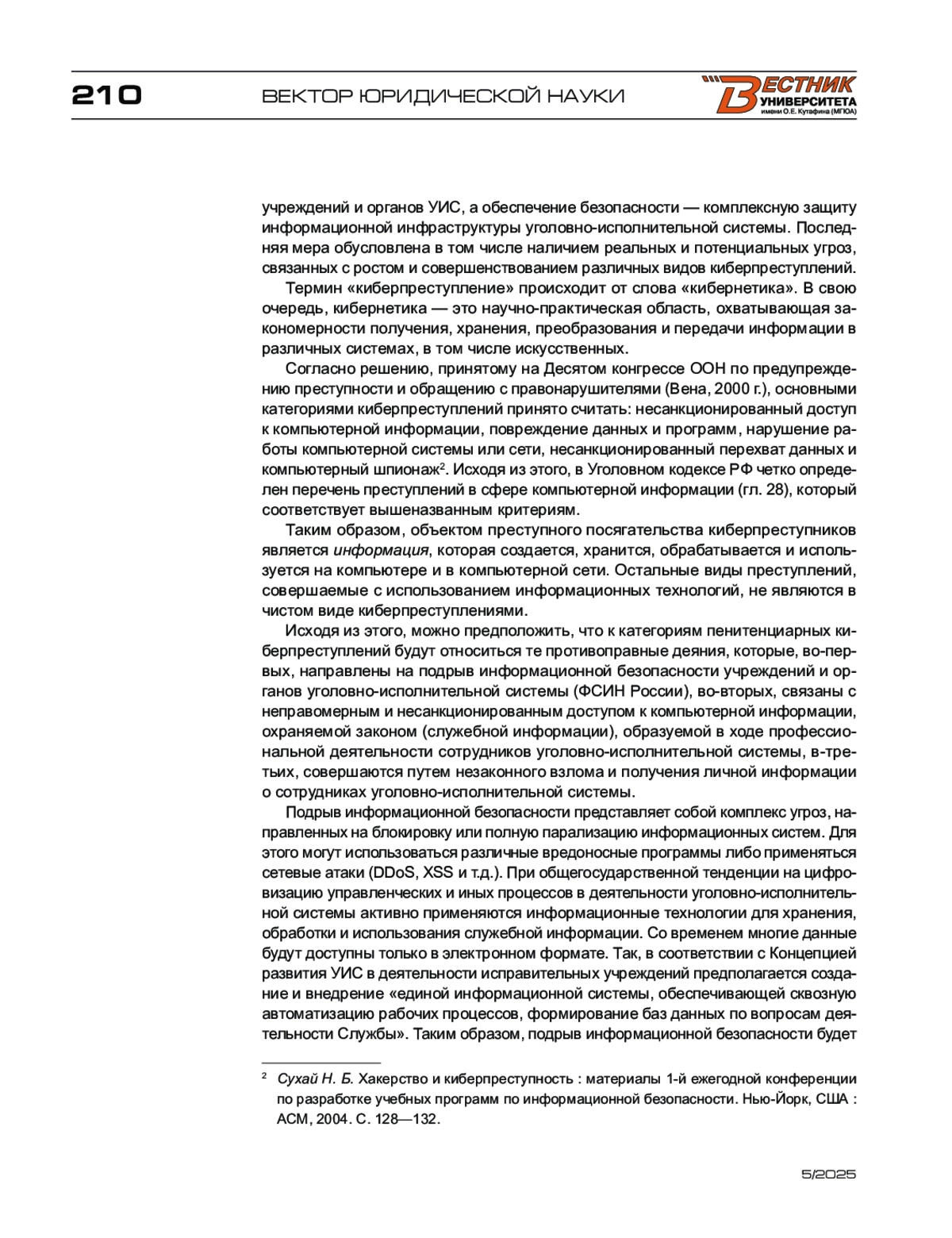 210 ВЕКТОР ЮРИДИЧЕСКОЙ НАУКИ

ВЕСТНИК УНИВЕРСИТЕТА имени О.Е. Кутафина (МГЮА)

учреждений и органов УИС, а обеспечение безопасности — комплексную защиту информационной инфраструктуры уголовно-исполнительной системы. Последняя мера обусловлена в том числе наличием реальных и потенциальных угроз, связанных с ростом и совершенствованием различных видов киберпреступлений.

Термин «киберпреступление» происходит от слова «кибернетика». В свою очередь, кибернетика — это научно-практическая область, охватывающая закономерности получения, хранения, преобразования и передачи информации в различных системах, в том числе искусственных.

Согласно решению, принятому на Десятом конгрессе ООН по предупреждению преступности и обращению с правонарушителями (Вена, 2000 г.), основными категориями киберпреступлений принято считать: несанкционированный доступ к компьютерной информации, повреждение данных и программ, нарушение работы компьютерной системы или сети, несанкционированный перехват данных и компьютерный шпионаж$^2$. Исходя из этого, в Уголовном кодексе РФ четко определен перечень преступлений в сфере компьютерной информации (гл. 28), который соответствует вышеназванным критериям.

Таким образом, объектом преступного посягательства киберпреступников является информация, которая создается, хранится, обрабатывается и используется на компьютере и в компьютерной сети. Остальные виды преступлений, совершаемые с использованием информационных технологий, не являются в чистом виде киберпреступлениями.

Исходя из этого, можно предположить, что к категориям пенитенциарных киберпреступлений будут относиться те противоправные деяния, которые, во-первых, направлены на подрыв информационной безопасности учреждений и органов уголовно-исполнительной системы (ФСИН России), во-вторых, связаны с неправомерным и несанкционированным доступом к компьютерной информации, охраняемой законом (служебной информации), образуемой в ходе профессиональной деятельности сотрудников уголовно-исполнительной системы, в-третьих, совершаются путем незаконного взлома и получения личной информации о сотрудниках уголовно-исполнительной системы.

Подрыв информационной безопасности представляет собой комплекс угроз, направленных на блокировку или полную парализацию информационных систем. Для этого могут использоваться различные вредоносные программы либо применяться сетевые атаки (DDoS, XSS и т.д.). При общегосударственной тенденции на цифровизацию управленческих и иных процессов в деятельности уголовно-исполнительной системы активно применяются информационные технологии для хранения, обработки и использования служебной информации. Со временем многие данные будут доступны только в электронном формате. Так, в соответствии с Концепцией развития УИС в деятельности исправительных учреждений предполагается создание и внедрение «единой информационной системы, обеспечивающей сквозную автоматизацию рабочих процессов, формирование баз данных по вопросам деятельности Службы». Таким образом, подрыв информационной безопасности будет

$^2$ Сухай Н. Б. Хакерство и киберпреступность : материалы 1-й ежегодной конференции по разработке учебных программ по информационной безопасности. Нью-Йорк, США : ACM, 2004. С. 128—132.

5/2025